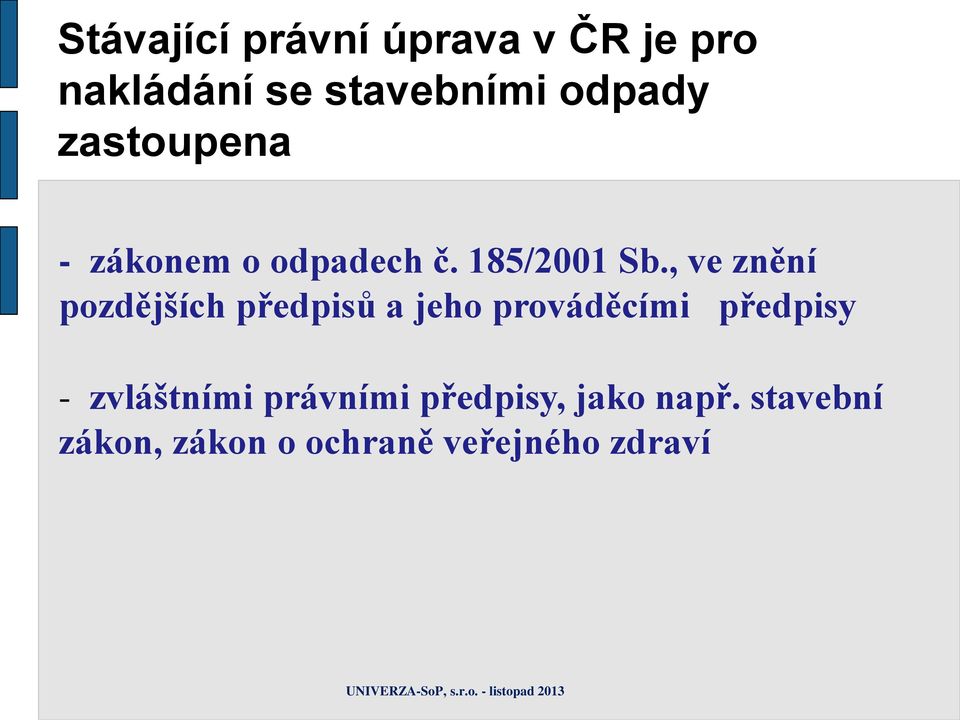 Stávající právní úprava v ČR je pro nakládání se stavebními odpady zastoupena

- zákonem o odpadech č. 185/2001 Sb., ve znění pozdějších předpisů a jeho prováděcími předpisy

- zvláštními právními předpisy, jako např. stavební zákon, zákon o ochraně veřejného zdraví

UNIVERZA-SoP, s.r.o. - listopad 2013